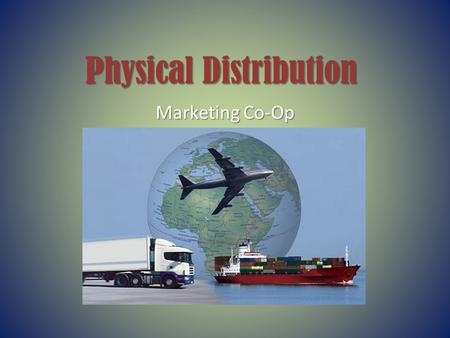 Physical Distribution

Marketing Co-Op